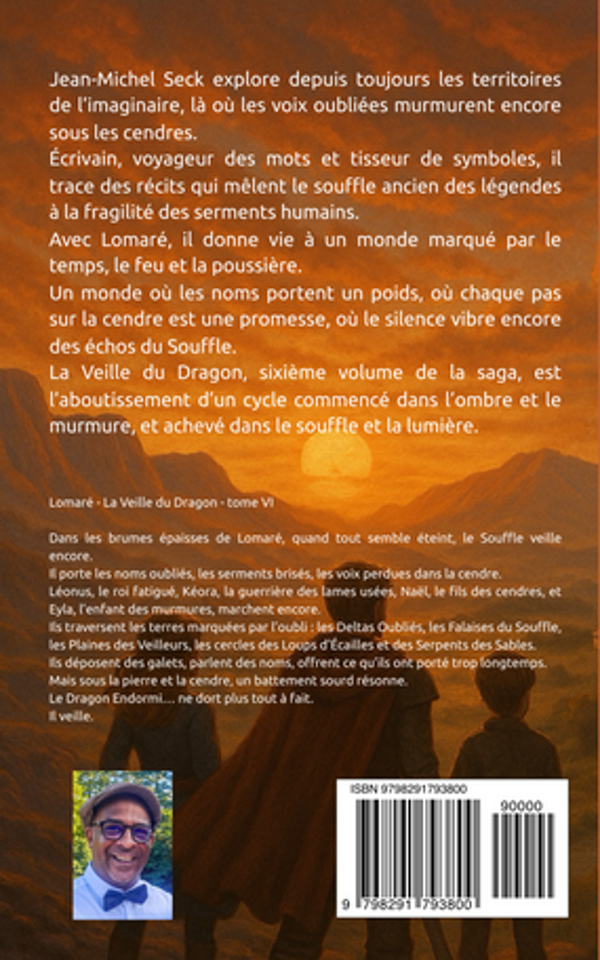 Jean-Michel Seck explore depuis toujours les territoires de l'imaginaire, là où les voix oubliées murmurent encore sous les cendres.

Écrivain, voyageur des mots et tisseur de symboles, il trace des récits qui mêlent le souffle ancien des légendes à la fragilité des serments humains.

Avec Lomaré, il donne vie à un monde marqué par le temps, le feu et la poussière.

Un monde où les noms portent un poids, où chaque pas sur la cendre est une promesse, où le silence vibre encore des échos du Souffle.

La Veille du Dragon, sixième volume de la saga, est l'aboutissement d'un cycle commencé dans l'ombre et le murmure, et achevé dans le souffle et la lumière.

Lomaré - La Veille du Dragon - tome VI

Dans les brumes épaisses de Lomaré, quand tout semble éteint, le Souffle veille encore.
Il porte les noms oubliés, les serments brisés, les voix perdues dans la cendre.
Léonus, le roi fatigué, Kéora, la guerrière des lames usées, Naël, le fils des cendres, et Eyla, l'enfant des murmures, marchent encore.
Ils traversent les terres marquées par l'oubli : les Deltas Oubliés, les Falaises du Souffle, les Plaines des Veilleurs, les cercles des Loups d'Écailles et des Serpents des Sables.
Ils déposent des galets, parlent des noms, offrent ce qu'ils ont porté trop longtemps.
Mais sous la pierre et la cendre, un battement sourd résonne.
Le Dragon Endormi... ne dort plus tout à fait.
Il veille.

ISBN 9798291793800
90000
9 798291 793800